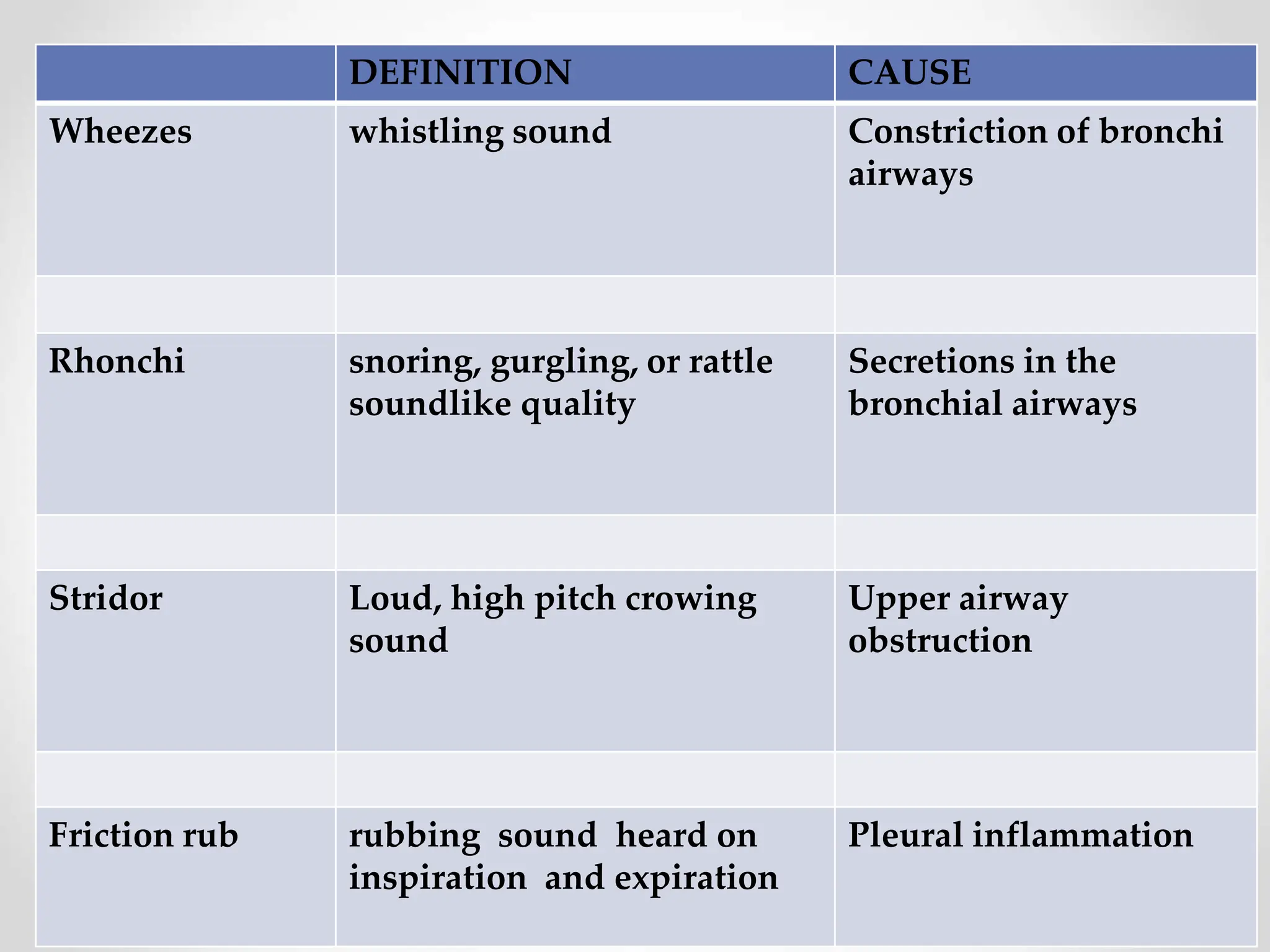 |  | DEFINITION | CAUSE |
|---|---|---|
| Wheezes | whistling sound | Constriction of bronchi airways |
|  |  |  |
| Rhonchi | snoring, gurgling, or rattle soundlike quality | Secretions in the bronchial airways |
|  |  |  |
| Stridor | Loud, high pitch crowing sound | Upper airway obstruction |
|  |  |  |
| Friction rub | rubbing sound heard on inspiration and expiration | Pleural inflammation |